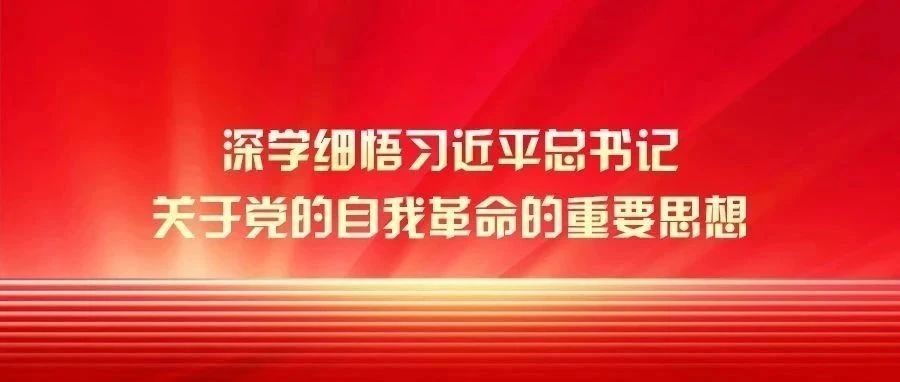 深学细悟习近平总书记
关于党的自我革命的重要思想